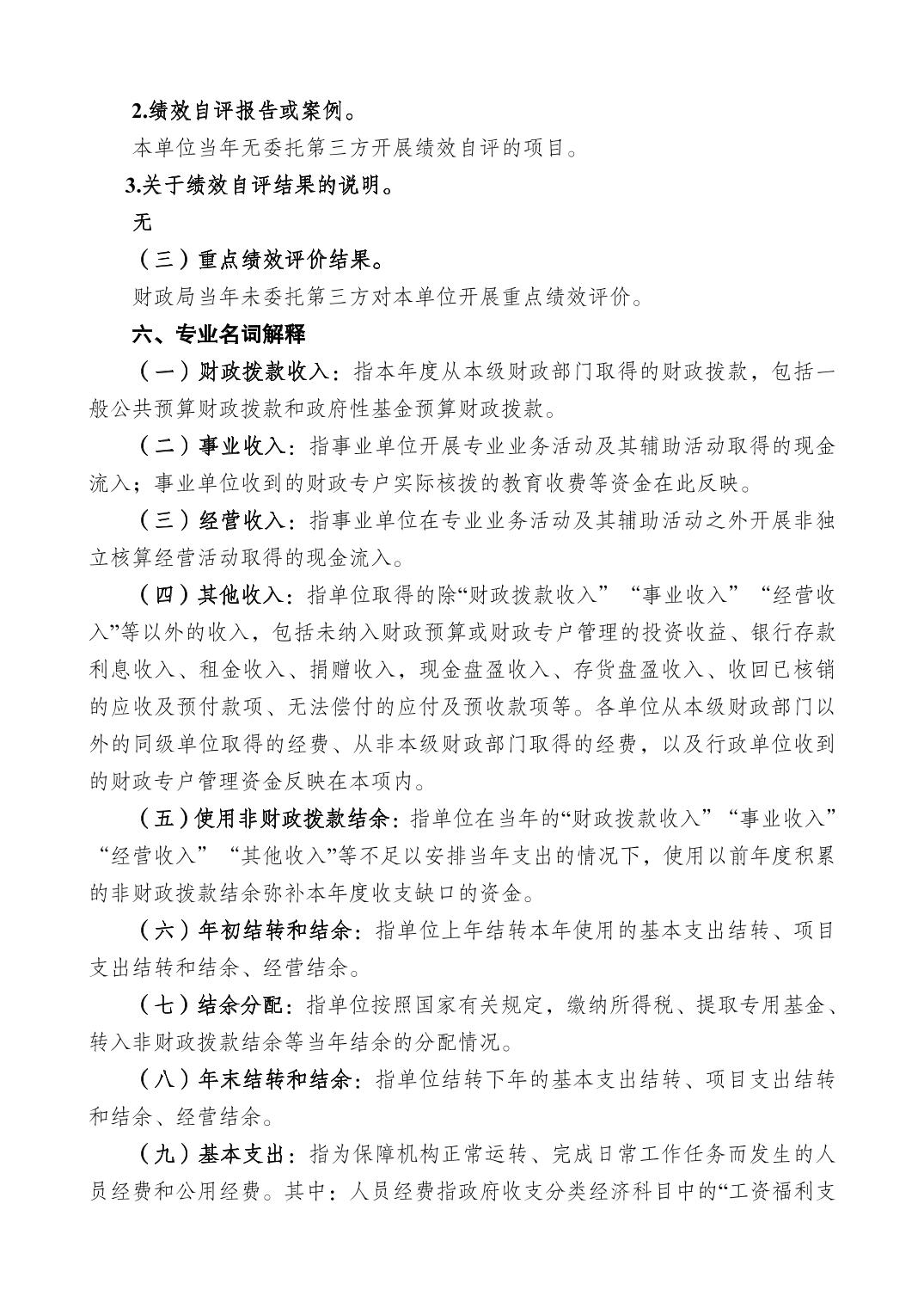 2.绩效自评报告或案例。

本单位当年无委托第三方开展绩效自评的项目。

3.关于绩效自评结果的说明。

无

（三）重点绩效评价结果。

财政局当年未委托第三方对本单位开展重点绩效评价。

六、专业名词解释

（一）财政拨款收入：指本年度从本级财政部门取得的财政拨款，包括一般公共预算财政拨款和政府性基金预算财政拨款。

（二）事业收入：指事业单位开展专业业务活动及其辅助活动取得的现金流入；事业单位收到的财政专户实际核拨的教育收费等资金在此反映。

（三）经营收入：指事业单位在专业业务活动及其辅助活动之外开展非独立核算经营活动取得的现金流入。

（四）其他收入：指单位取得的除“财政拨款收入”“事业收入”“经营收入”等以外的收入，包括未纳入财政预算或财政专户管理的投资收益、银行存款利息收入、租金收入、捐赠收入，现金盘盈收入、存货盘盈收入、收回已核销的应收及预付款项、无法偿付的应付及预收款项等。各单位从本级财政部门以外的同级单位取得的经费、从非本级财政部门取得的经费，以及行政单位收到的财政专户管理资金反映在本项内。

（五）使用非财政拨款结余：指单位在当年的“财政拨款收入”“事业收入”“经营收入”“其他收入”等不足以安排当年支出的情况下，使用以前年度积累的非财政拨款结余弥补本年度收支缺口的资金。

（六）年初结转和结余：指单位上年结转本年使用的基本支出结转、项目支出结转和结余、经营结余。

（七）结余分配：指单位按照国家有关规定，缴纳所得税、提取专用基金、转入非财政拨款结余等当年结余的分配情况。

（八）年末结转和结余：指单位结转下年的基本支出结转、项目支出结转和结余、经营结余。

（九）基本支出：指为保障机构正常运转、完成日常工作任务而发生的人员经费和公用经费。其中：人员经费指政府收支分类经济科目中的“工资福利支